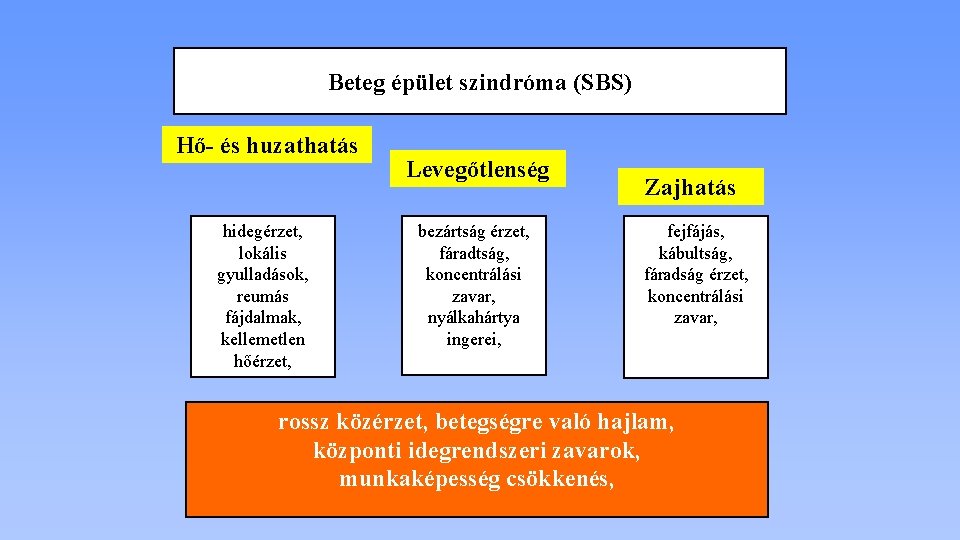 Beteg épület szindróma (SBS)

Hő- és huzathatás

Levegőtlenség

Zajhatás

hidegérzet, lokális gyulladások, reumás fájdalmak, kellemetlen hőérzet,

bezártság érzet, fáradtság, koncentrálási zavar, nyálkahártya ingerei,

fejfájás, kábultság, fáradság érzet, koncentrálási zavar,

rossz közérzet, betegségre való hajlam, központi idegrendszeri zavarok, munkaképesség csökkenés,